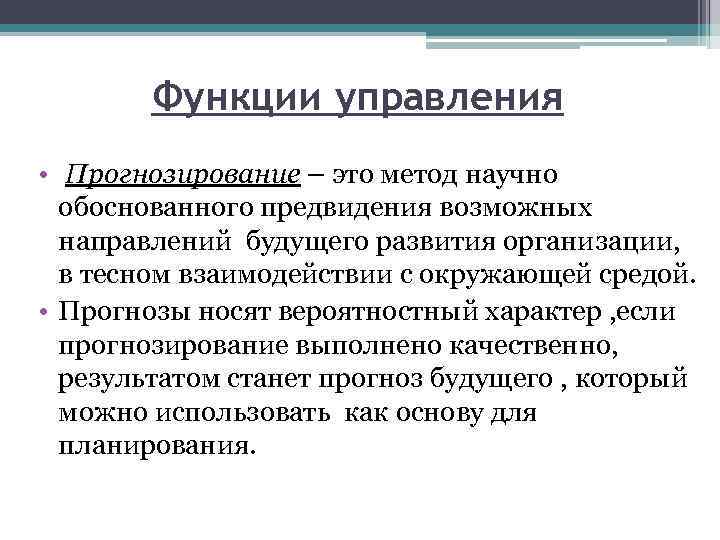 Функции управления

• Прогнозирование – это метод научно обоснованного предвидения возможных направлений будущего развития организации, в тесном взаимодействии с окружающей средой.

• Прогнозы носят вероятностный характер ,если прогнозирование выполнено качественно, результатом станет прогноз будущего , который можно использовать как основу для планирования.